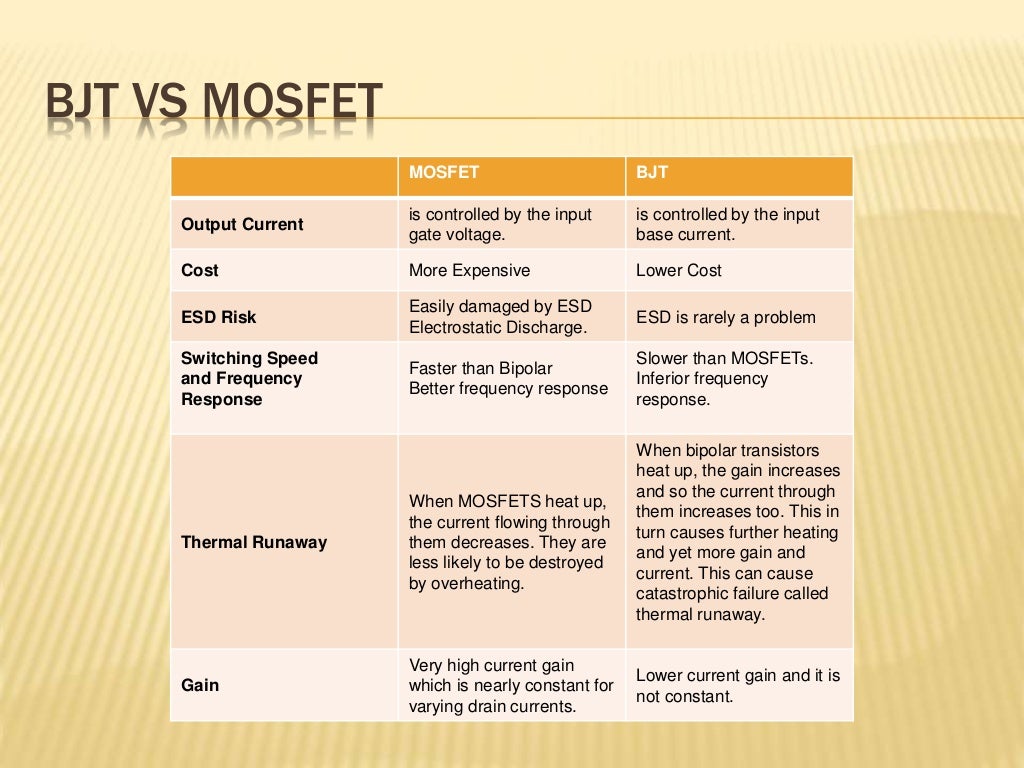 BJT VS MOSFET

| | MOSFET | BJT |
|---|---|---|
| Output Current | is controlled by the input gate voltage. | is controlled by the input base current. |
| Cost | More Expensive | Lower Cost |
| ESD Risk | Easily damaged by ESD Electrostatic Discharge. | ESD is rarely a problem |
| Switching Speed and Frequency Response | Faster than Bipolar Better frequency response | Slower than MOSFETs. Inferior frequency response. |
| Thermal Runaway | When MOSFETS heat up, the current flowing through them decreases. They are less likely to be destroyed by overheating. | When bipolar transistors heat up, the gain increases and so the current through them increases too. This in turn causes further heating and yet more gain and current. This can cause catastrophic failure called thermal runaway. |
| Gain | Very high current gain which is nearly constant for varying drain currents. | Lower current gain and it is not constant. |